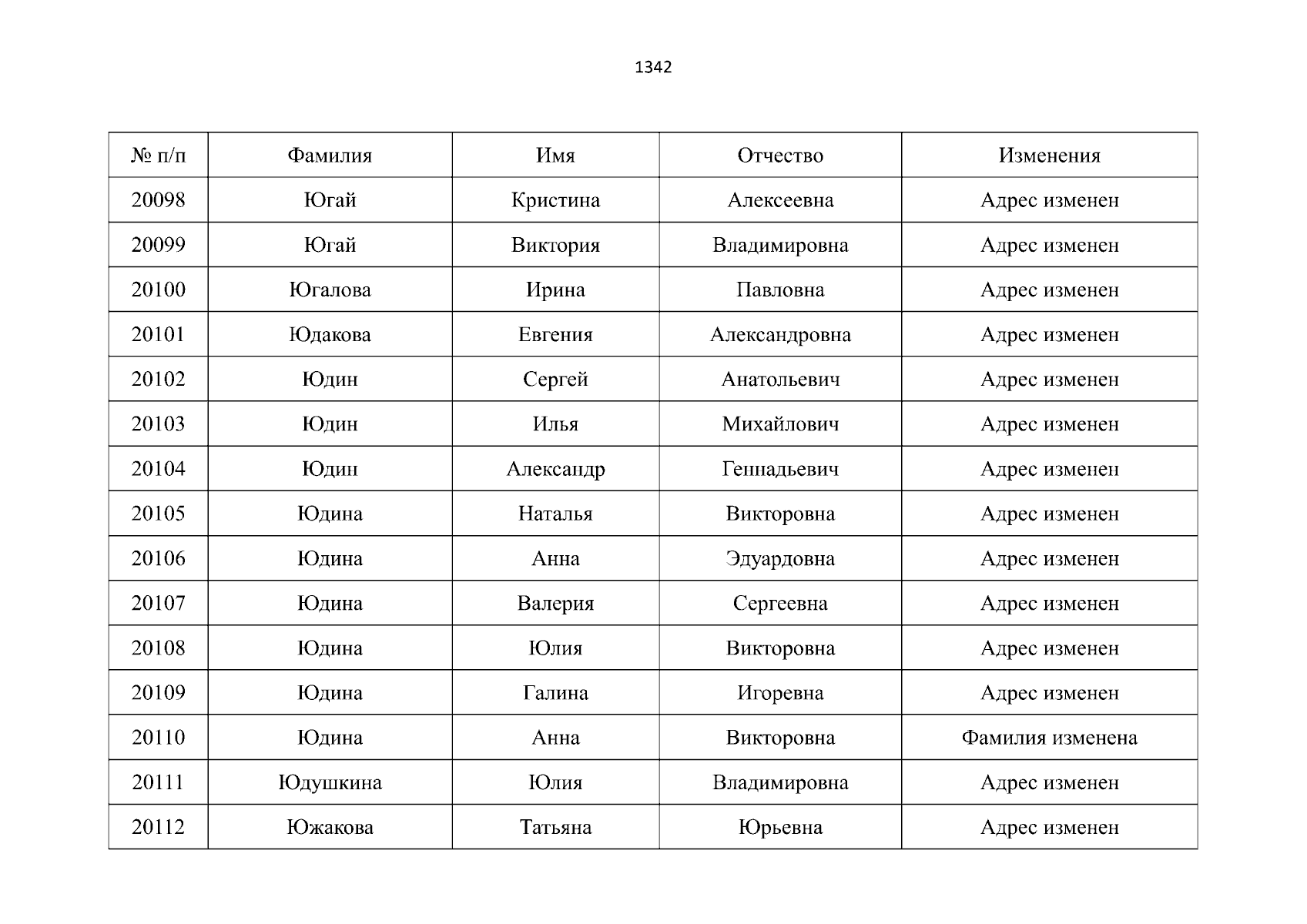 1342

| № п/п | Фамилия | Имя | Отчество | Изменения |
|---|---|---|---|---|
| 20098 | Югай | Кристина | Алексеевна | Адрес изменен |
| 20099 | Югай | Виктория | Владимировна | Адрес изменен |
| 20100 | Югалова | Ирина | Павловна | Адрес изменен |
| 20101 | Юдакова | Евгения | Александровна | Адрес изменен |
| 20102 | Юдин | Сергей | Анатольевич | Адрес изменен |
| 20103 | Юдин | Илья | Михайлович | Адрес изменен |
| 20104 | Юдин | Александр | Геннадьевич | Адрес изменен |
| 20105 | Юдина | Наталья | Викторовна | Адрес изменен |
| 20106 | Юдина | Анна | Эдуардовна | Адрес изменен |
| 20107 | Юдина | Валерия | Сергеевна | Адрес изменен |
| 20108 | Юдина | Юлия | Викторовна | Адрес изменен |
| 20109 | Юдина | Галина | Игоревна | Адрес изменен |
| 20110 | Юдина | Анна | Викторовна | Фамилия изменена |
| 20111 | Юдушкина | Юлия | Владимировна | Адрес изменен |
| 20112 | Южакова | Татьяна | Юрьевна | Адрес изменен |